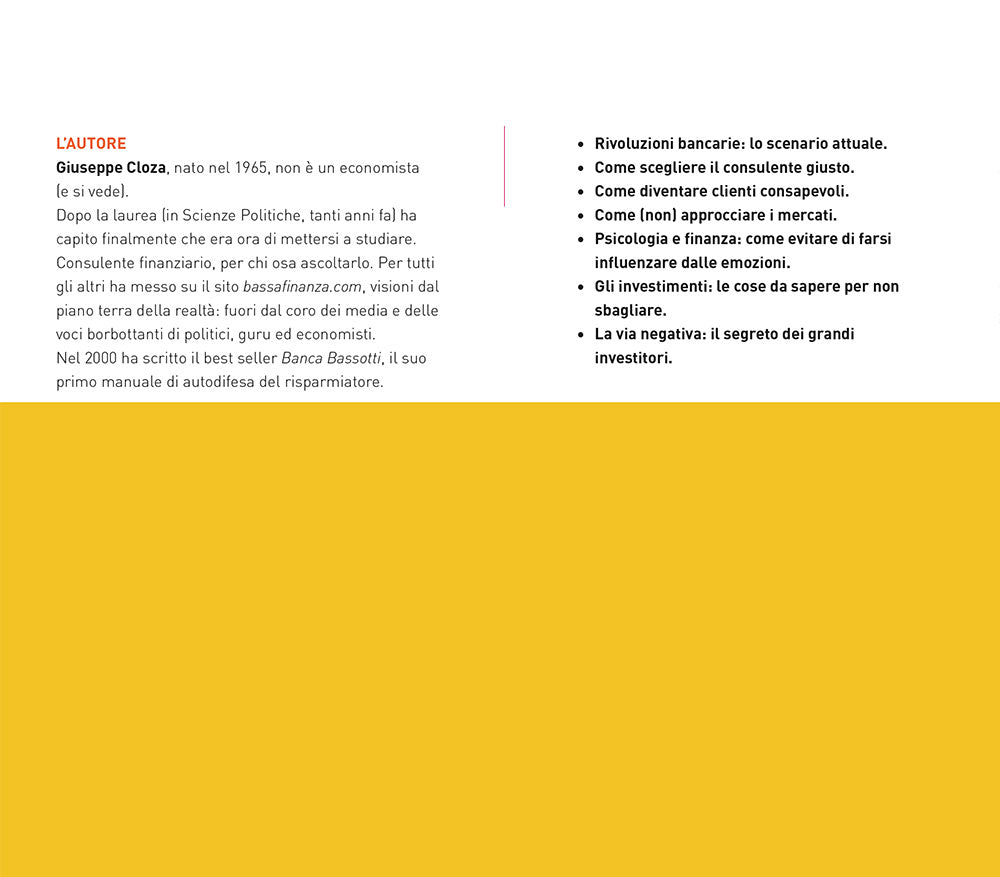 L'AUTORE
Giuseppe Cloza, nato nel 1965, non è un economista (e si vede).
Dopo la laurea (in Scienze Politiche, tanti anni fa) ha capito finalmente che era ora di mettersi a studiare.
Consulente finanziario, per chi osa ascoltarlo. Per tutti gli altri ha messo su il sito bassafinanza.com, visioni dal piano terra della realtà: fuori dal coro dei media e delle voci borbottanti di politici, guru ed economisti.
Nel 2000 ha scritto il best seller Banca Bassotti, il suo primo manuale di autodifesa del risparmiatore.

- Rivoluzioni bancarie: lo scenario attuale.
- Come scegliere il consulente giusto.
- Come diventare clienti consapevoli.
- Come (non) approcciare i mercati.
- Psicologia e finanza: come evitare di farsi influenzare dalle emozioni.
- Gli investimenti: le cose da sapere per non sbagliare.
- La via negativa: il segreto dei grandi investitori.